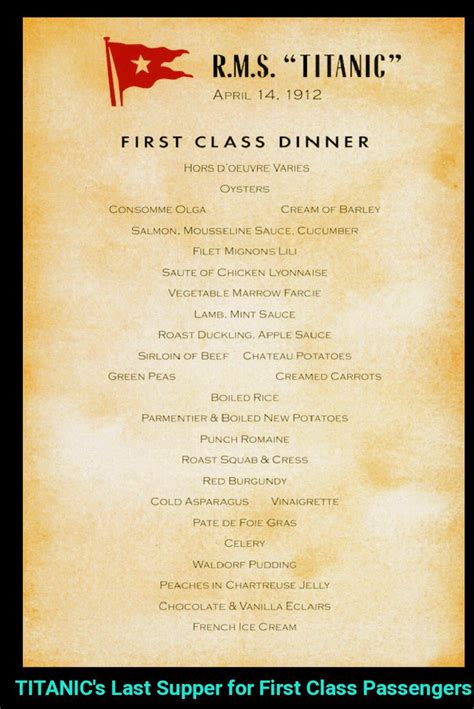 R.M.S. "TITANIC"
APRIL 14, 1912

FIRST CLASS DINNER

HORS D'OEUVRE VARIES
OYSTERS
CONSOMME OLGA CREAM OF BARLEY
SALMON, MOUSSELINE SAUCE, CUCUMBER
FILET MIGNONS LILI
SAUTE OF CHICKEN LYONNAISE
VEGETABLE MARROW FARCIE
LAMB, MINT SAUCE
ROAST DUCKLING, APPLE SAUCE
SIRLOIN OF BEEF CHATEAU POTATOES
GREEN PEAS CREAMED CARROTS
BOILED RICE
PARMENTIER & BOILED NEW POTATOES
PUNCH ROMAINE
ROAST SQUAB & CRESS
RED BURGUNDY
COLD ASPARAGUS VINAIGRETTE
PATE DE FOIE GRAS
CELERY
WALDORF PUDDING
PEACHES IN CHARTREUSE JELLY
CHOCOLATE & VANILLA ECLAIRS
FRENCH ICE CREAM

TITANIC's Last Supper for First Class Passengers